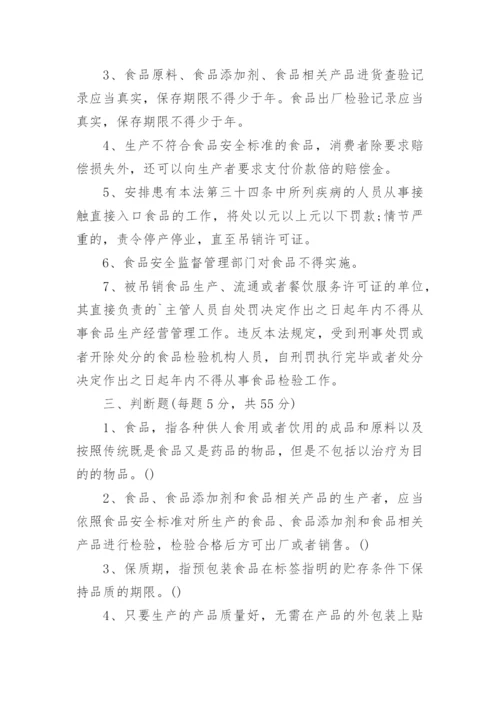 3、食品原料、食品添加剂、食品相关产品进货查验记录应当真实，保存期限不得少于年。食品出厂检验记录应当真实，保存期限不得少于年。

4、生产不符合食品安全标准的食品，消费者除要求赔偿损失外，还可以向生产者要求支付价款倍的赔偿金。

5、安排患有本法第三十四条中所列疾病的人员从事接触直接入口食品的工作，将处以元以上元以下罚款;情节严重的，责令停产停业，直至吊销许可证。

6、食品安全监督管理部门对食品不得实施。

7、被吊销食品生产、流通或者餐饮服务许可证的单位，其直接负责的`主管人员自处罚决定作出之日起年内不得从事食品生产经营管理工作。违反本法规定，受到刑事处罚或者开除处分的食品检验机构人员，自刑罚执行完毕或者处分决定作出之日起年内不得从事食品检验工作。

三、判断题(每题5分，共55分)

1、食品，指各种供人食用或者饮用的成品和原料以及按照传统既是食品又是药品的物品，但是不包括以治疗为目的的物品。()

2、食品、食品添加剂和食品相关产品的生产者，应当依照食品安全标准对所生产的食品、食品添加剂和食品相关产品进行检验，检验合格后方可出厂或者销售。()

3、保质期，指预包装食品在标签指明的贮存条件下保持品质的期限。()

4、只要生产的产品质量好，无需在产品的外包装上贴